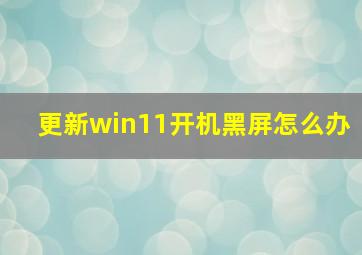 更新win11开机黑屏怎么办